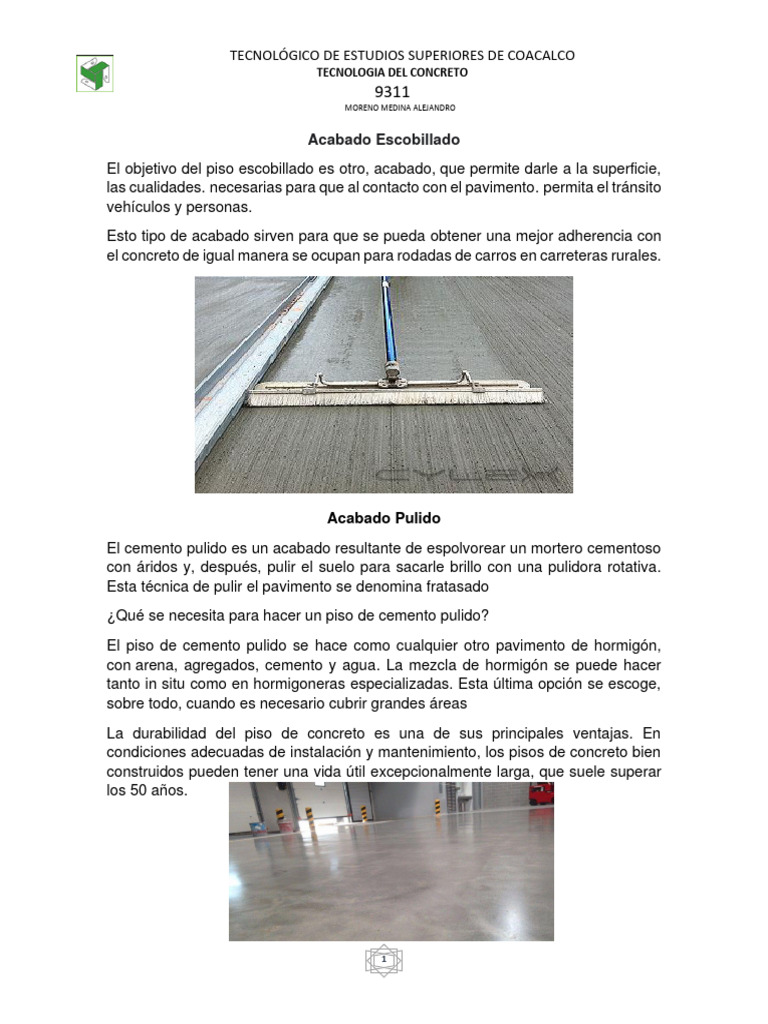 TECNOLÓGICO DE ESTUDIOS SUPERIORES DE COACALCO
TECNOLOGIA DEL CONCRETO
9311
MORENO MEDINA ALEJANDRO

Acabado Escobillado

El objetivo del piso escobillado es otro, acabado, que permite darle a la superficie, las cualidades. necesarias para que al contacto con el pavimento. permita el tránsito vehículos y personas.

Esto tipo de acabado sirven para que se pueda obtener una mejor adherencia con el concreto de igual manera se ocupan para rodadas de carros en carreteras rurales.

CYLEX

Acabado Pulido

El cemento pulido es un acabado resultante de espolvorear un mortero cementoso con áridos y, después, pulir el suelo para sacarle brillo con una pulidora rotativa. Esta técnica de pulir el pavimento se denomina fratasado

¿Qué se necesita para hacer un piso de cemento pulido?

El piso de cemento pulido se hace como cualquier otro pavimento de hormigón, con arena, agregados, cemento y agua. La mezcla de hormigón se puede hacer tanto in situ como en hormigoneras especializadas. Esta última opción se escoge, sobre todo, cuando es necesario cubrir grandes áreas

La durabilidad del piso de concreto es una de sus principales ventajas. En condiciones adecuadas de instalación y mantenimiento, los pisos de concreto bien construidos pueden tener una vida útil excepcionalmente larga, que suele superar los 50 años.

1